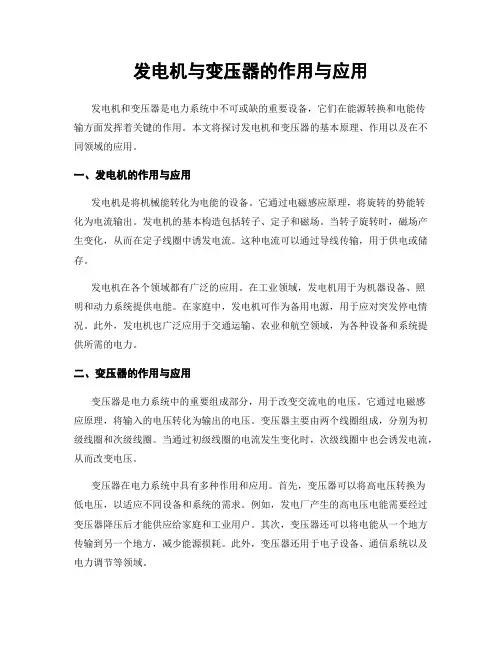 发电机与变压器的作用与应用

发电机和变压器是电力系统中不可或缺的重要设备，它们在能源转换和电能传输方面发挥着关键的作用。本文将探讨发电机和变压器的基本原理、作用以及在不同领域的应用。

一、发电机的作用与应用

发电机是将机械能转化为电能的设备。它通过电磁感应原理，将旋转的势能转化为电流输出。发电机的基本构造包括转子、定子和磁场。当转子旋转时，磁场产生变化，从而在定子线圈中诱发电流。这种电流可以通过导线传输，用于供电或储存。

发电机在各个领域都有广泛的应用。在工业领域，发电机用于为机器设备、照明和动力系统提供电能。在家庭中，发电机可作为备用电源，用于应对突发停电情况。此外，发电机也广泛应用于交通运输、农业和航空领域，为各种设备和系统提供所需的电力。

二、变压器的作用与应用

变压器是电力系统中的重要组成部分，用于改变交流电的电压。它通过电磁感应原理，将输入的电压转化为输出的电压。变压器主要由两个线圈组成，分别为初级线圈和次级线圈。当通过初级线圈的电流发生变化时，次级线圈中也会诱发电流，从而改变电压。

变压器在电力系统中具有多种作用和应用。首先，变压器可以将高电压转换为低电压，以适应不同设备和系统的需求。例如，发电厂产生的高电压电能需要经过变压器降压后才能供应给家庭和工业用户。其次，变压器还可以将电能从一个地方传输到另一个地方，减少能源损耗。此外，变压器还用于电子设备、通信系统以及电力调节等领域。